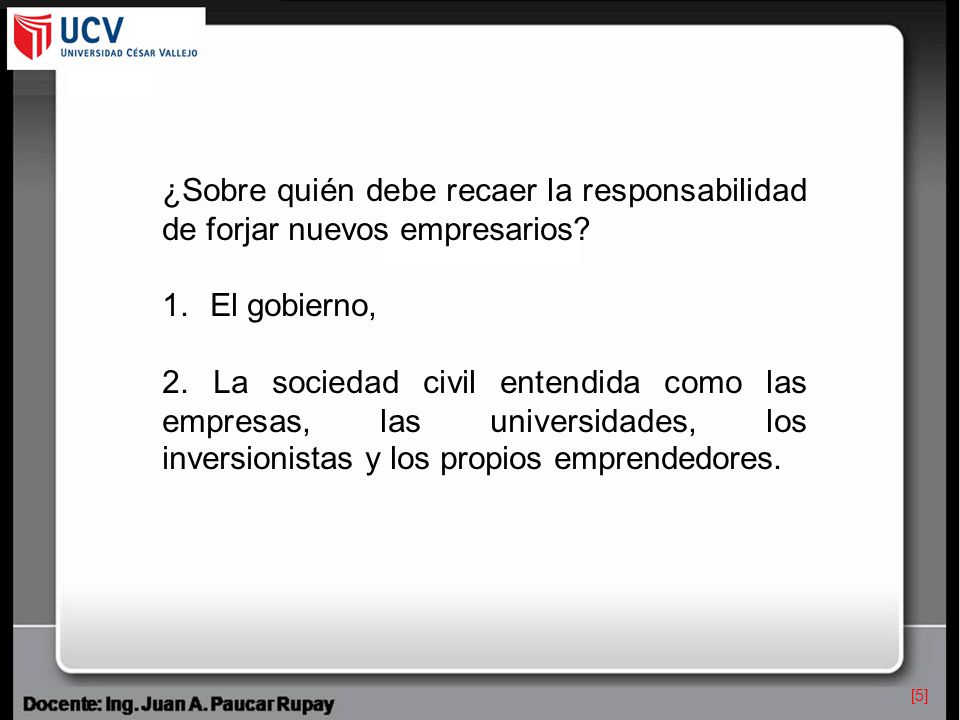 UCV
UNIVERSIDAD CÉSAR VALLEJO

¿Sobre quién debe recaer la responsabilidad de forjar nuevos empresarios?

1. El gobierno,

2. La sociedad civil entendida como las empresas, las universidades, los inversionistas y los propios emprendedores.

Docente: Ing. Juan A. Paucar Rupay

[5]